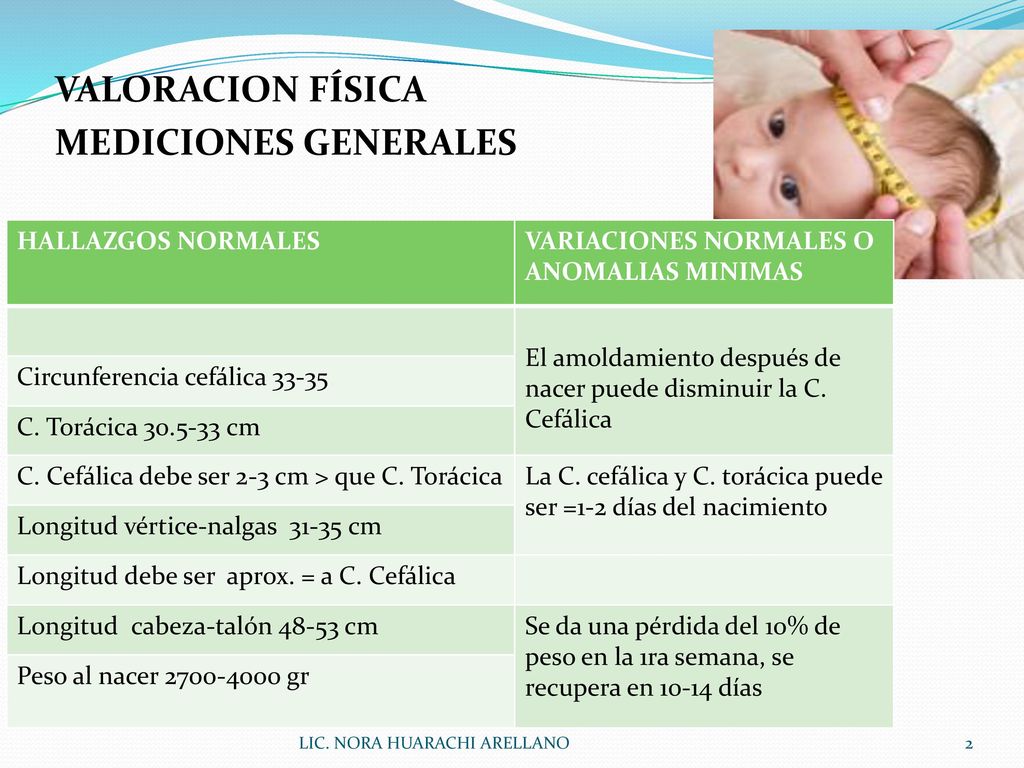 VALORACION FÍSICA
MEDICIONES GENERALES

| HALLAZGOS NORMALES | VARIACIONES NORMALES O ANOMALIAS MINIMAS |
|---|---|
| | El amoldamiento después de nacer puede disminuir la C. Cefálica |
| Circunferencia cefálica 33-35 | |
| C. Torácica 30.5-33 cm | |
| C. Cefálica debe ser 2-3 cm > que C. Torácica | La C. cefálica y C. torácica puede ser =1-2 días del nacimiento |
| Longitud vértice-nalgas 31-35 cm | |
| Longitud debe ser aprox. = a C. Cefálica | |
| Longitud cabeza-talón 48-53 cm | Se da una pérdida del 10% de peso en la 1ra semana, se recupera en 10-14 días |
| Peso al nacer 2700-4000 gr | |

LIC. NORA HUARACHI ARELLANO 2